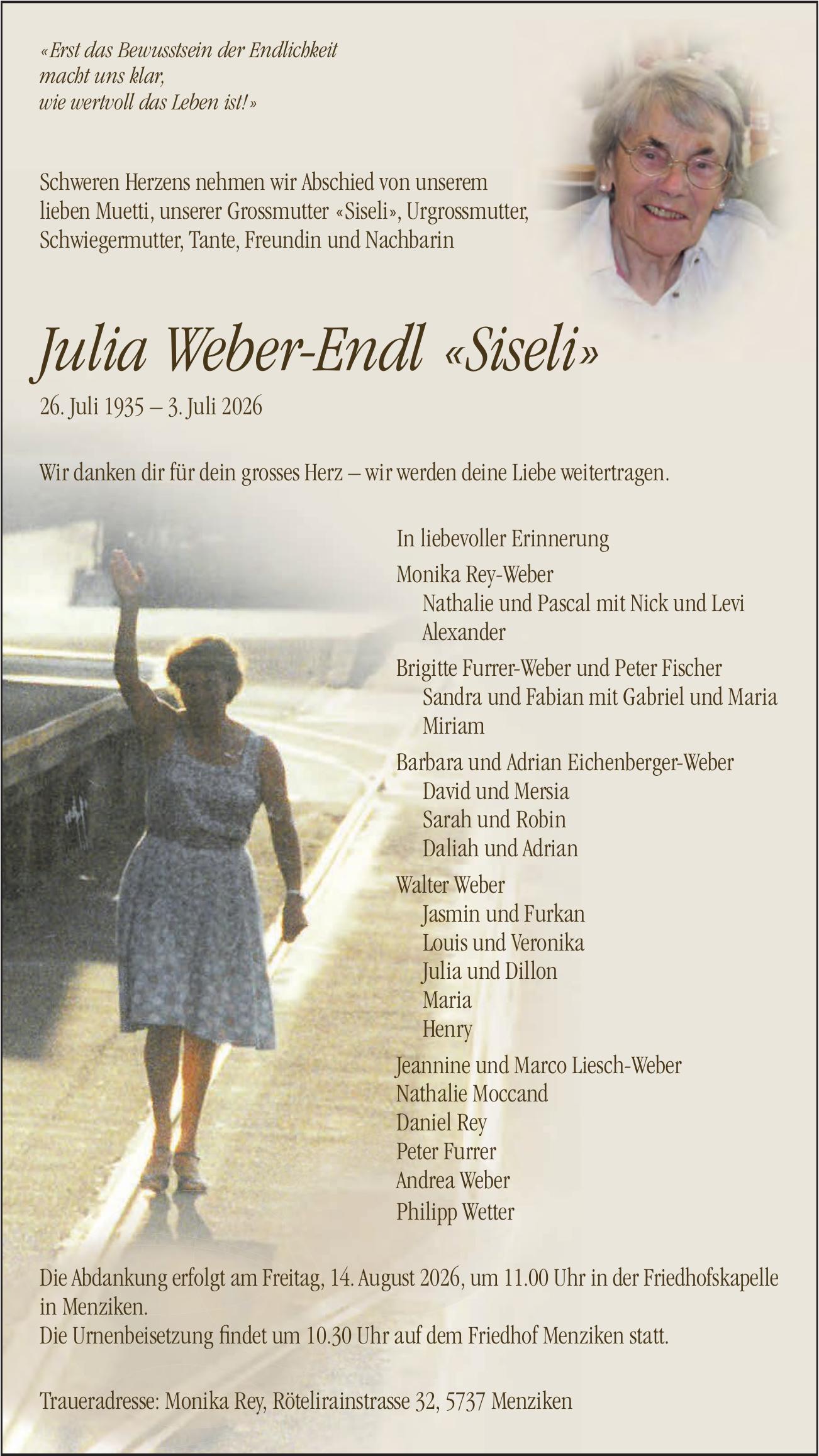 «Erst das Bewusstsein der Endlichkeit macht uns klar, wie wertvoll das Leben ist!»

Schweren Herzens nehmen wir Abschied von unserem lieben Muetti, unserer Grossmutter «Siseli», Urgrossmutter, Schwiegermutter, Tante, Freundin und Nachbarin

Julia Weber-Endl «Siseli»

26. Juli 1935 – 3. Juli 2026

Wir danken dir für dein grosses Herz – wir werden deine Liebe weitertragen.

In liebevoller Erinnerung

Monika Rey-Weber
Nathalie und Pascal mit Nick und Levi
Alexander

Brigitte Furrer-Weber und Peter Fischer
Sandra und Fabian mit Gabriel und Maria
Miriam

Barbara und Adrian Eichenberger-Weber
David und Mersia
Sarah und Robin
Daliah und Adrian

Walter Weber
Jasmin und Furkan
Louis und Veronika
Julia und Dillon
Maria
Henry

Jeannine und Marco Liesch-Weber
Nathalie Moccand
Daniel Rey
Peter Furrer
Andrea Weber
Philipp Wetter

Die Abdankung erfolgt am Freitag, 14. August 2026, um 11.00 Uhr in der Friedhofskapelle in Menziken.
Die Urnenbeisetzung findet um 10.30 Uhr auf dem Friedhof Menziken statt.

Traueradresse: Monika Rey, Rötelirainstrasse 32, 5737 Menziken